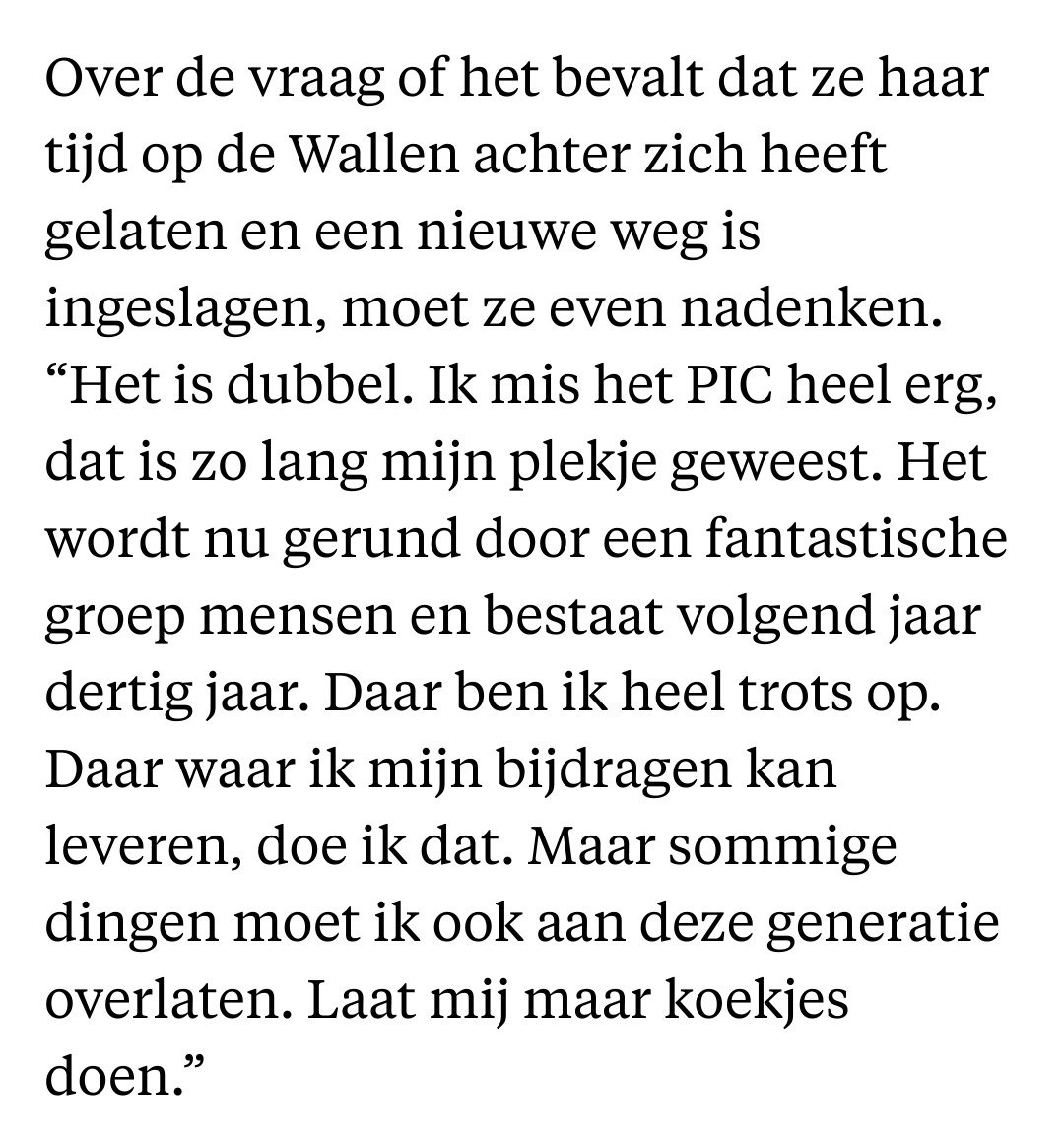 Over de vraag of het bevalt dat ze haar tijd op de Wallen achter zich heeft gelaten en een nieuwe weg is ingeslagen, moet ze even nadenken. “Het is dubbel. Ik mis het PIC heel erg, dat is zo lang mijn plekje geweest. Het wordt nu gerund door een fantastische groep mensen en bestaat volgend jaar dertig jaar. Daar ben ik heel trots op. Daar waar ik mijn bijdragen kan leveren, doe ik dat. Maar sommige dingen moet ik ook aan deze generatie overlaten. Laat mij maar koekjes doen.”